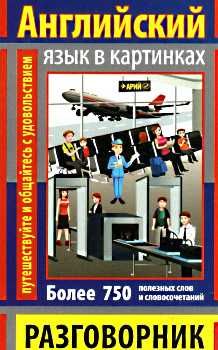 Английский
язык в картинках

путешествуйте и общайтесь с удовольствием

АРИЙ

Более 750 полезных слов и словосочетаний

РАЗГОВОРНИК